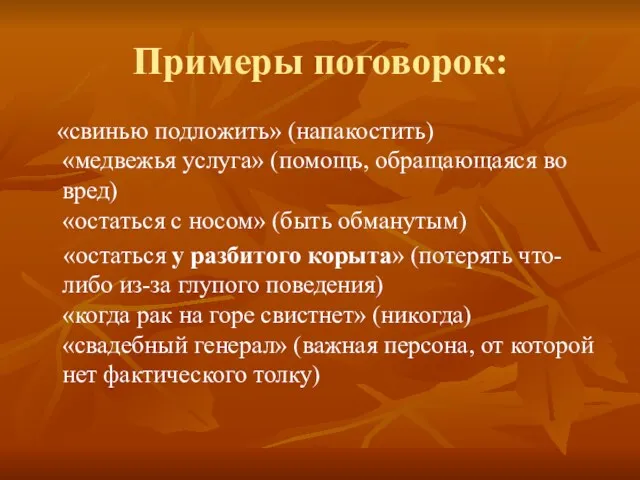 Примеры поговорок:

«свинью подложить» (напакостить)
«медвежья услуга» (помощь, обращающаяся во вред)
«остаться с носом» (быть обманутым)
«остаться у разбитого корыта» (потерять что-либо из-за глупого поведения)
«когда рак на горе свистнет» (никогда)
«свадебный генерал» (важная персона, от которой нет фактического толку)